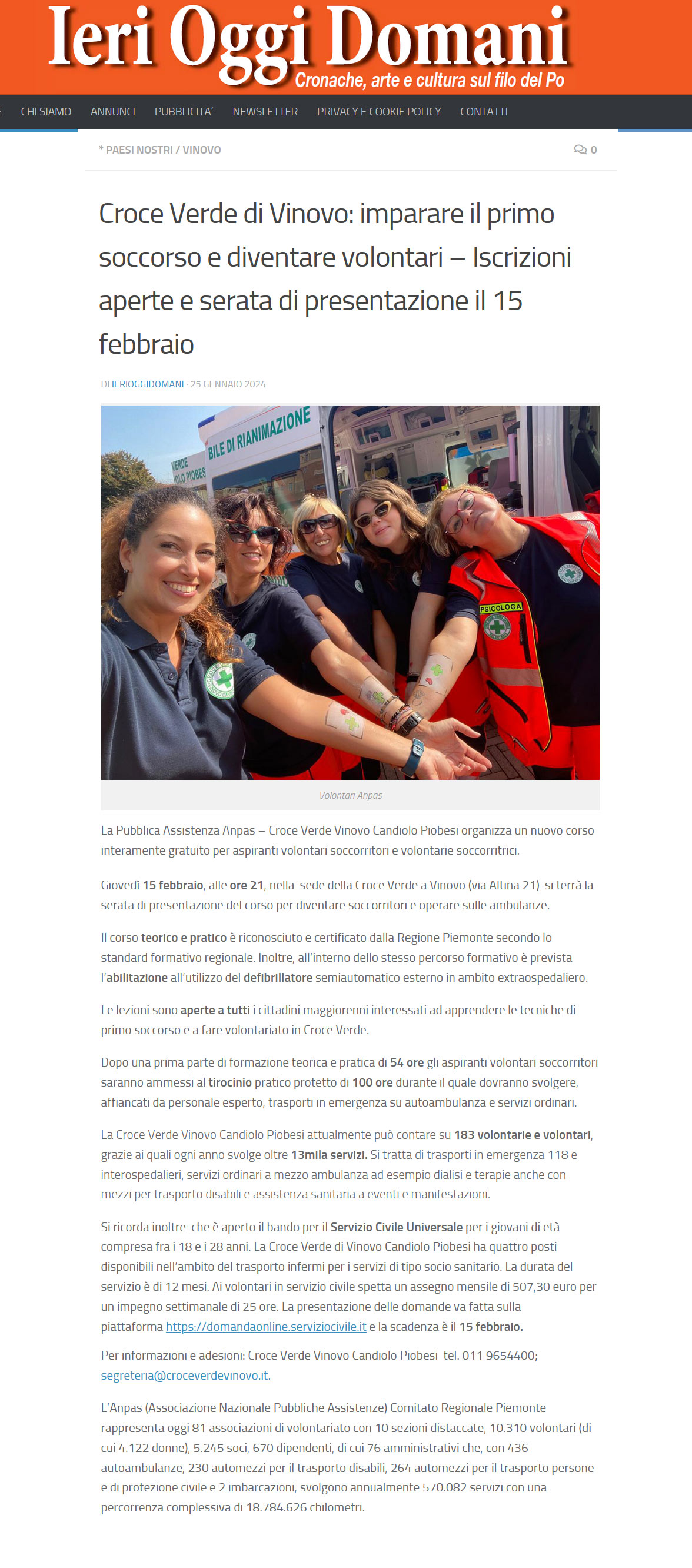 Ieri Oggi Domani
Cronache, arte e cultura sul filo del Po

CHI SIAMO ANNUNCI PUBBLICITA' NEWSLETTER PRIVACY E COOKIE POLICY CONTATTI

* PAESI NOSTRI / VINOVO 0

Croce Verde di Vinovo: imparare il primo soccorso e diventare volontari – Iscrizioni aperte e serata di presentazione il 15 febbraio

DI IERIOGGIDOMANI · 25 GENNAIO 2024

BILE DI RIANIMAZIONE
VERDE
OLO PIOBES
PSICOLOGA

Volontari Anpas

La Pubblica Assistenza Anpas – Croce Verde Vinovo Candiolo Piobesi organizza un nuovo corso interamente gratuito per aspiranti volontari soccorritori e volontarie soccorritrici.

Giovedì 15 febbraio, alle ore 21, nella sede della Croce Verde a Vinovo (via Altina 21) si terrà la serata di presentazione del corso per diventare soccorritori e operare sulle ambulanze.

Il corso teorico e pratico è riconosciuto e certificato dalla Regione Piemonte secondo lo standard formativo regionale. Inoltre, all'interno dello stesso percorso formativo è prevista l'abilitazione all'utilizzo del defibrillatore semiautomatico esterno in ambito extraospedaliero.

Le lezioni sono aperte a tutti i cittadini maggiorenni interessati ad apprendere le tecniche di primo soccorso e a fare volontariato in Croce Verde.

Dopo una prima parte di formazione teorica e pratica di 54 ore gli aspiranti volontari soccorritori saranno ammessi al tirocinio pratico protetto di 100 ore durante il quale dovranno svolgere, affiancati da personale esperto, trasporti in emergenza su autoambulanza e servizi ordinari.

La Croce Verde Vinovo Candiolo Piobesi attualmente può contare su 183 volontarie e volontari, grazie ai quali ogni anno svolge oltre 13mila servizi. Si tratta di trasporti in emergenza 118 e interospedalieri, servizi ordinari a mezzo ambulanza ad esempio dialisi e terapie anche con mezzi per trasporto disabili e assistenza sanitaria a eventi e manifestazioni.

Si ricorda inoltre che è aperto il bando per il Servizio Civile Universale per i giovani di età compresa fra i 18 e i 28 anni. La Croce Verde di Vinovo Candiolo Piobesi ha quattro posti disponibili nell'ambito del trasporto infermi per i servizi di tipo socio sanitario. La durata del servizio è di 12 mesi. Ai volontari in servizio civile spetta un assegno mensile di 507,30 euro per un impegno settimanale di 25 ore. La presentazione delle domande va fatta sulla piattaforma https://domandaonline.serviziocivile.it e la scadenza è il 15 febbraio.

Per informazioni e adesioni: Croce Verde Vinovo Candiolo Piobesi tel. 011 9654400; segreteria@croceverdevinovo.it.

L'Anpas (Associazione Nazionale Pubbliche Assistenze) Comitato Regionale Piemonte rappresenta oggi 81 associazioni di volontariato con 10 sezioni distaccate, 10.310 volontari (di cui 4.122 donne), 5.245 soci, 670 dipendenti, di cui 76 amministrativi che, con 436 autoambulanze, 230 automezzi per il trasporto disabili, 264 automezzi per il trasporto persone e di protezione civile e 2 imbarcazioni, svolgono annualmente 570.082 servizi con una percorrenza complessiva di 18.784.626 chilometri.